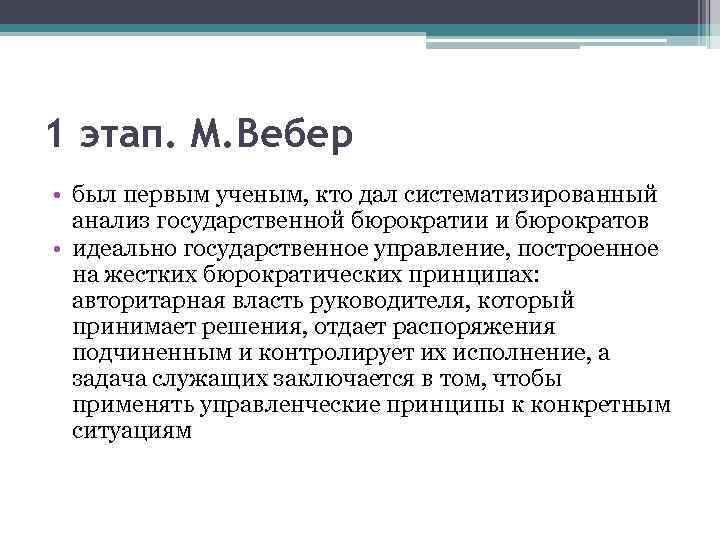 1 этап. М.Вебер

• был первым ученым, кто дал систематизированный анализ государственной бюрократии и бюрократов
• идеально государственное управление, построенное на жестких бюрократических принципах: авторитарная власть руководителя, который принимает решения, отдает распоряжения подчиненным и контролирует их исполнение, а задача служащих заключается в том, чтобы применять управленческие принципы к конкретным ситуациям